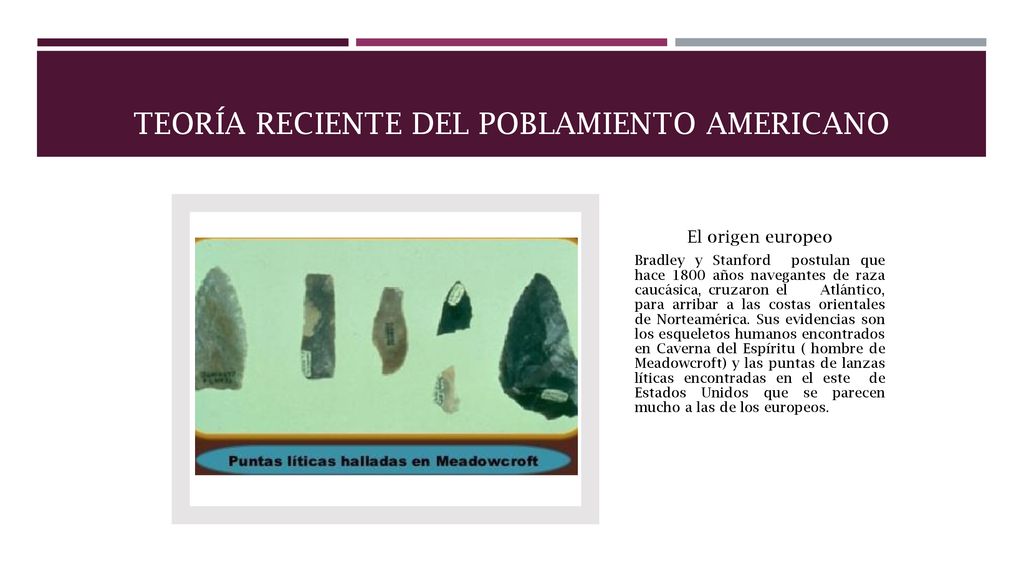 TEORÍA RECIENTE DEL POBLAMIENTO AMERICANO

Puntas líticas halladas en Meadowcroft

El origen europeo

Bradley y Stanford postulan que hace 1800 años navegantes de raza caucásica, cruzaron el Atlántico, para arribar a las costas orientales de Norteamérica. Sus evidencias son los esqueletos humanos encontrados en Caverna del Espíritu ( hombre de Meadowcroft) y las puntas de lanzas líticas encontradas en el este de Estados Unidos que se parecen mucho a las de los europeos.